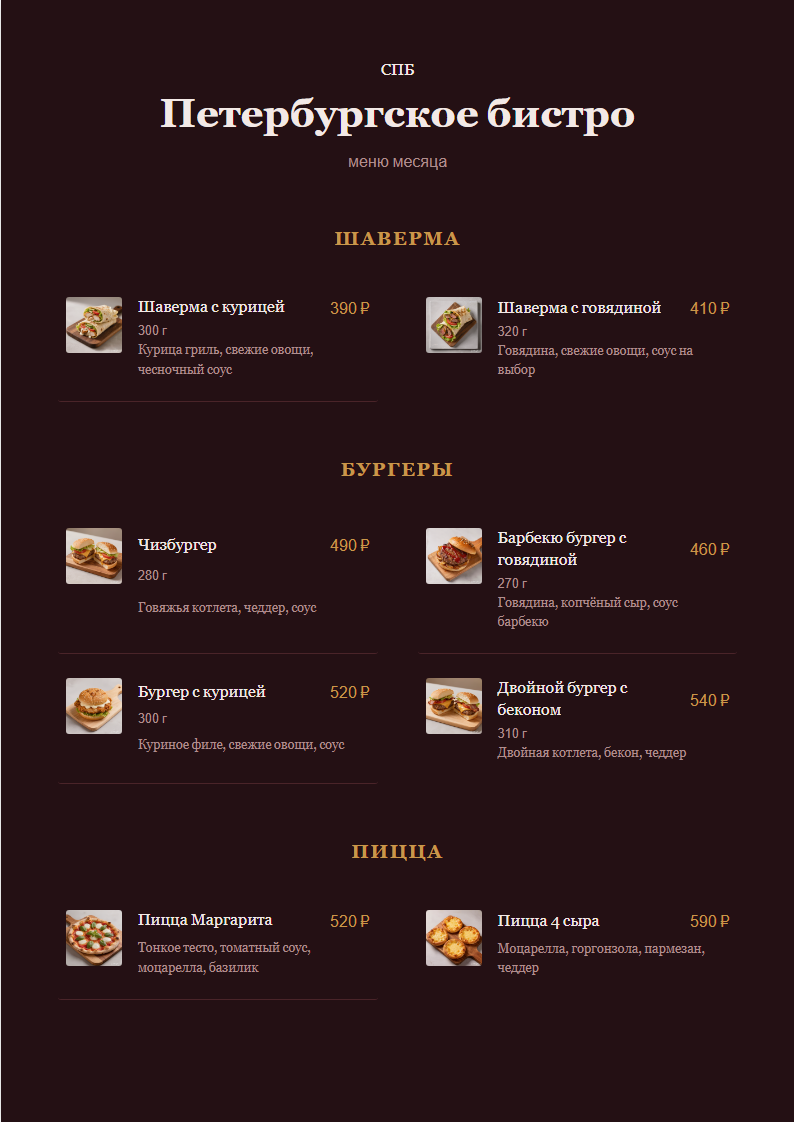 СПБ

Петербургское бистро

меню месяца

ШАВЕРМА

Шаверма с курицей
390 ₽
300 г
Курица гриль, свежие овощи, чесночный соус

Шаверма с говядиной
410 ₽
320 г
Говядина, свежие овощи, соус на выбор

БУРГЕРЫ

Чизбургер
490 ₽
280 г
Говяжья котлета, чеддер, соус

Барбекю бургер с говядиной
460 ₽
270 г
Говядина, копчёный сыр, соус барбекю

Бургер с курицей
520 ₽
300 г
Куриное филе, свежие овощи, соус

Двойной бургер с беконом
540 ₽
310 г
Двойная котлета, бекон, чеддер

ПИЦЦА

Пицца Маргарита
520 ₽
Тонкое тесто, томатный соус, моцарелла, базилик

Пицца 4 сыра
590 ₽
Моцарелла, горгонзола, пармезан, чеддер